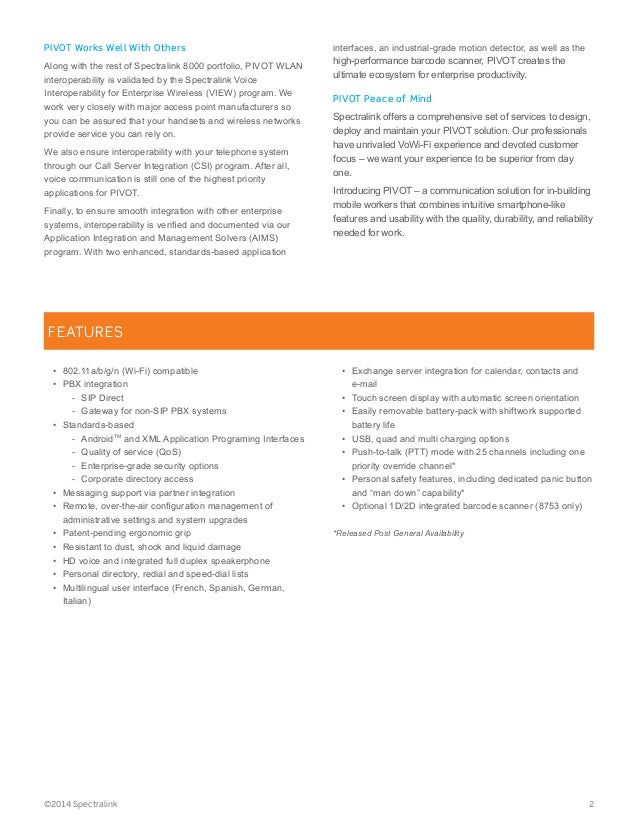 PIVOT Works Well With Others

Along with the rest of Spectralink 8000 portfolio, PIVOT WLAN interoperability is validated by the Spectralink Voice Interoperability for Enterprise Wireless (VIEW) program. We work very closely with major access point manufacturers so you can be assured that your handsets and wireless networks provide service you can rely on.

We also ensure interoperability with your telephone system through our Call Server Integration (CSI) program. After all, voice communication is still one of the highest priority applications for PIVOT.

Finally, to ensure smooth integration with other enterprise systems, interoperability is verified and documented via our Application Integration and Management Solvers (AIMS) program. With two enhanced, standards-based application interfaces, an industrial-grade motion detector, as well as the high-performance barcode scanner, PIVOT creates the ultimate ecosystem for enterprise productivity.

PIVOT Peace of Mind

Spectralink offers a comprehensive set of services to design, deploy and maintain your PIVOT solution. Our professionals have unrivaled VoWi-Fi experience and devoted customer focus – we want your experience to be superior from day one.

Introducing PIVOT – a communication solution for in-building mobile workers that combines intuitive smartphone-like features and usability with the quality, durability, and reliability needed for work.

FEATURES

• 802.11a/b/g/n (Wi-Fi) compatible
• PBX integration
 - SIP Direct
 - Gateway for non-SIP PBX systems
• Standards-based
 - Android™ and XML Application Programing Interfaces
 - Quality of service (QoS)
 - Enterprise-grade security options
 - Corporate directory access
• Messaging support via partner integration
• Remote, over-the-air configuration management of administrative settings and system upgrades
• Patent-pending ergonomic grip
• Resistant to dust, shock and liquid damage
• HD voice and integrated full duplex speakerphone
• Personal directory, redial and speed-dial lists
• Multilingual user interface (French, Spanish, German, Italian)
• Exchange server integration for calendar, contacts and e-mail
• Touch screen display with automatic screen orientation
• Easily removable battery-pack with shiftwork supported battery life
• USB, quad and multi charging options
• Push-to-talk (PTT) mode with 25 channels including one priority override channel*
• Personal safety features, including dedicated panic button and "man down" capability*
• Optional 1D/2D integrated barcode scanner (8753 only)

*Released Post General Availability

©2014 Spectralink
2